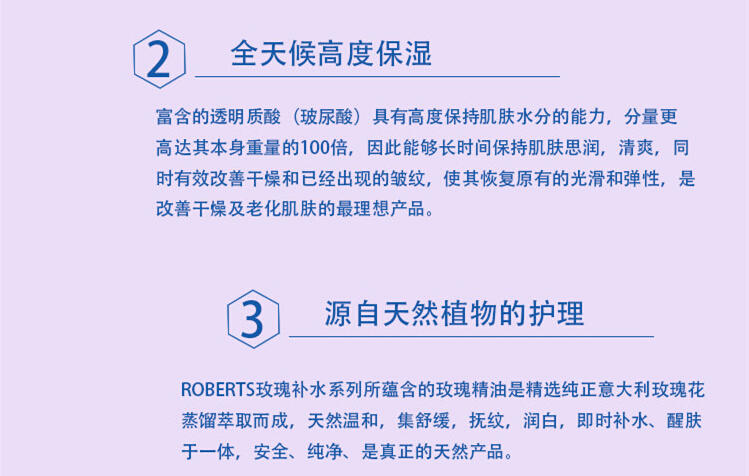 2 全天候高度保湿

富含的透明质酸（玻尿酸）具有高度保持肌肤水分的能力，分量更高达其本身重量的100倍，因此能够长时间保持肌肤思润，清爽，同时有效改善干燥和已经出现的皱纹，使其恢复原有的光滑和弹性，是改善干燥及老化肌肤的最理想产品。

3 源自天然植物的护理

ROBERTS玫瑰补水系列所蕴含的玫瑰精油是精选纯正意大利玫瑰花蒸馏萃取而成，天然温和，集舒缓，抚纹，润白，即时补水、醒肤于一体，安全、纯净、是真正的天然产品。